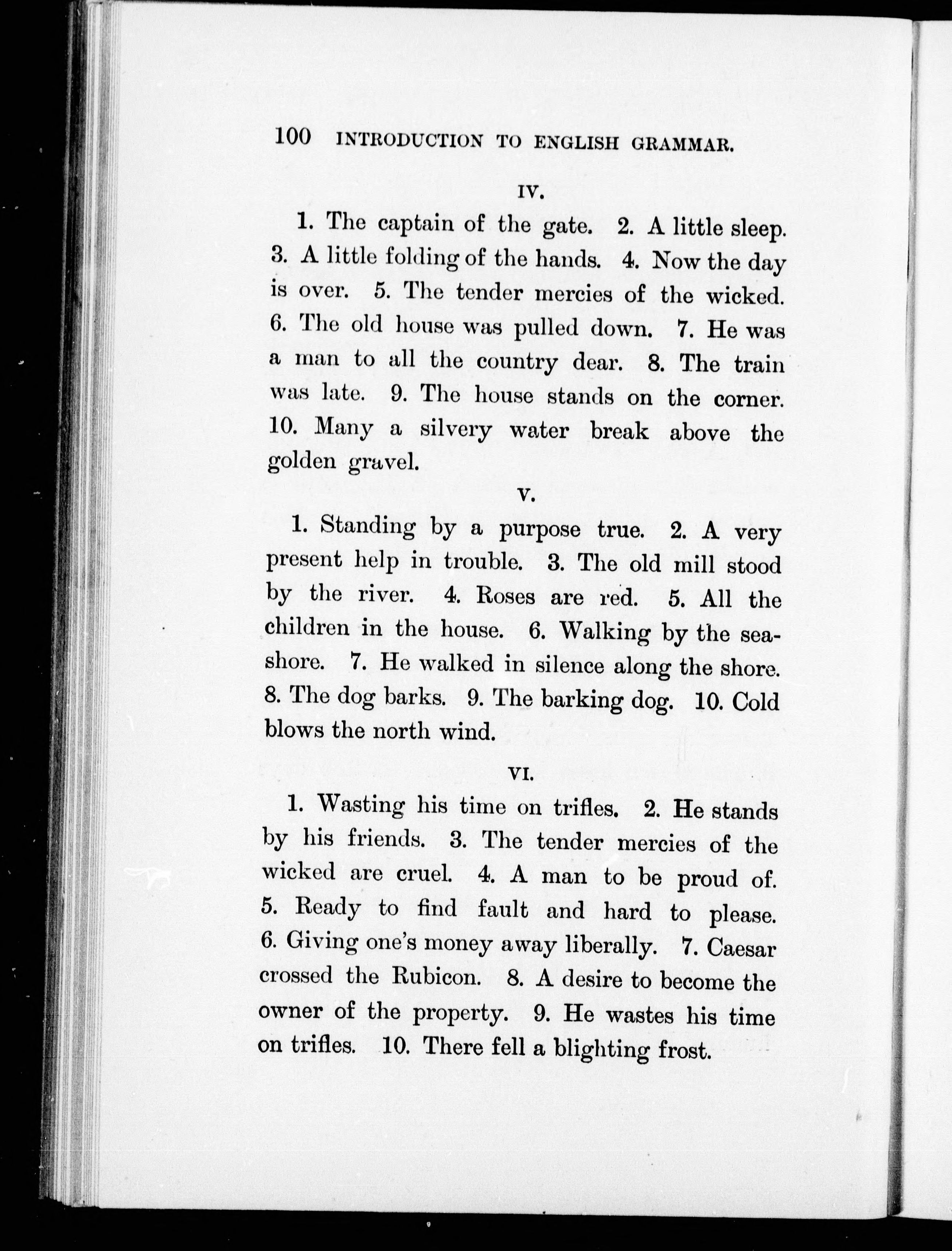 100 INTRODUCTION TO ENGLISH GRAMMAR.

IV.

1. The captain of the gate. 2. A little sleep. 3. A little folding of the hands. 4. Now the day is over. 5. The tender mercies of the wicked. 6. The old house was pulled down. 7. He was a man to all the country dear. 8. The train was late. 9. The house stands on the corner. 10. Many a silvery water break above the golden gravel.

V.

1. Standing by a purpose true. 2. A very present help in trouble. 3. The old mill stood by the river. 4. Roses are red. 5. All the children in the house. 6. Walking by the seashore. 7. He walked in silence along the shore. 8. The dog barks. 9. The barking dog. 10. Cold blows the north wind.

VI.

1. Wasting his time on trifles. 2. He stands by his friends. 3. The tender mercies of the wicked are cruel. 4. A man to be proud of. 5. Ready to find fault and hard to please. 6. Giving one's money away liberally. 7. Caesar crossed the Rubicon. 8. A desire to become the owner of the property. 9. He wastes his time on trifles. 10. There fell a blighting frost.